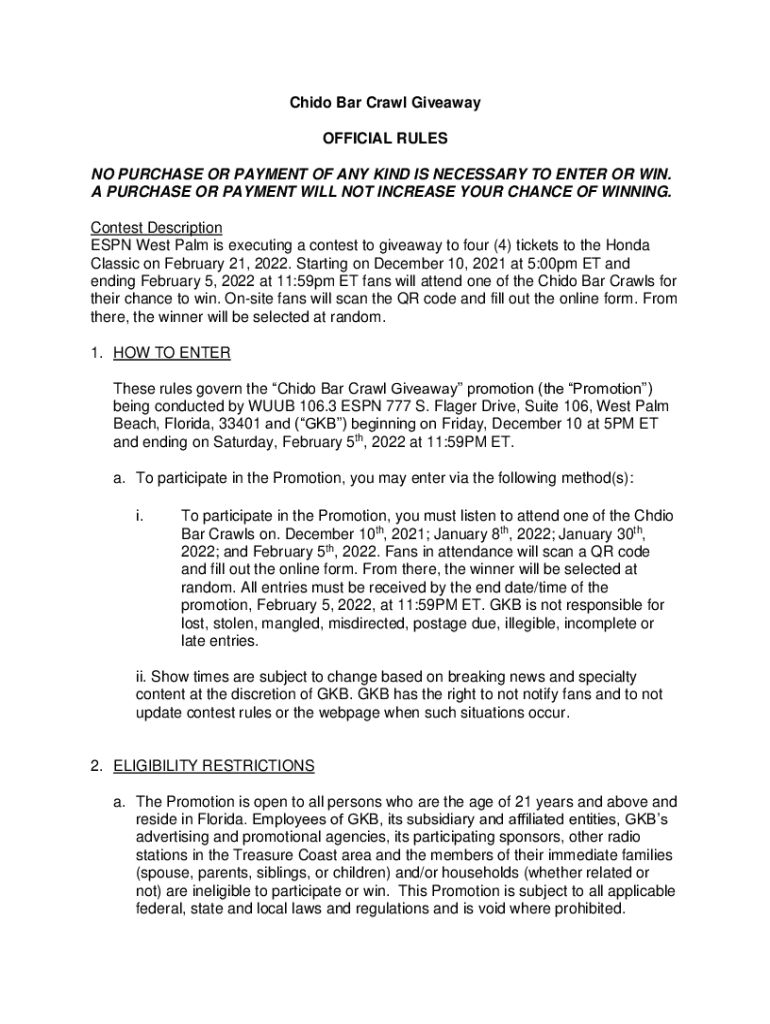 Chido Bar Crawl Giveaway

OFFICIAL RULES

NO PURCHASE OR PAYMENT OF ANY KIND IS NECESSARY TO ENTER OR WIN. A PURCHASE OR PAYMENT WILL NOT INCREASE YOUR CHANCE OF WINNING.

Contest Description
ESPN West Palm is executing a contest to giveaway to four (4) tickets to the Honda Classic on February 21, 2022. Starting on December 10, 2021 at 5:00pm ET and ending February 5, 2022 at 11:59pm ET fans will attend one of the Chido Bar Crawls for their chance to win. On-site fans will scan the QR code and fill out the online form. From there, the winner will be selected at random.

1. HOW TO ENTER

These rules govern the “Chido Bar Crawl Giveaway” promotion (the “Promotion”) being conducted by WUUB 106.3 ESPN 777 S. Flager Drive, Suite 106, West Palm Beach, Florida, 33401 and (“GKB”) beginning on Friday, December 10 at 5PM ET and ending on Saturday, February 5$^{th}$, 2022 at 11:59PM ET.

a. To participate in the Promotion, you may enter via the following method(s):

i. To participate in the Promotion, you must listen to attend one of the Chdio Bar Crawls on. December 10$^{th}$, 2021; January 8$^{th}$, 2022; January 30$^{th}$, 2022; and February 5$^{th}$, 2022. Fans in attendance will scan a QR code and fill out the online form. From there, the winner will be selected at random. All entries must be received by the end date/time of the promotion, February 5, 2022, at 11:59PM ET. GKB is not responsible for lost, stolen, mangled, misdirected, postage due, illegible, incomplete or late entries.

ii. Show times are subject to change based on breaking news and specialty content at the discretion of GKB. GKB has the right to not notify fans and to not update contest rules or the webpage when such situations occur.

2. ELIGIBILITY RESTRICTIONS

a. The Promotion is open to all persons who are the age of 21 years and above and reside in Florida. Employees of GKB, its subsidiary and affiliated entities, GKB’s advertising and promotional agencies, its participating sponsors, other radio stations in the Treasure Coast area and the members of their immediate families (spouse, parents, siblings, or children) and/or households (whether related or not) are ineligible to participate or win. This Promotion is subject to all applicable federal, state and local laws and regulations and is void where prohibited.